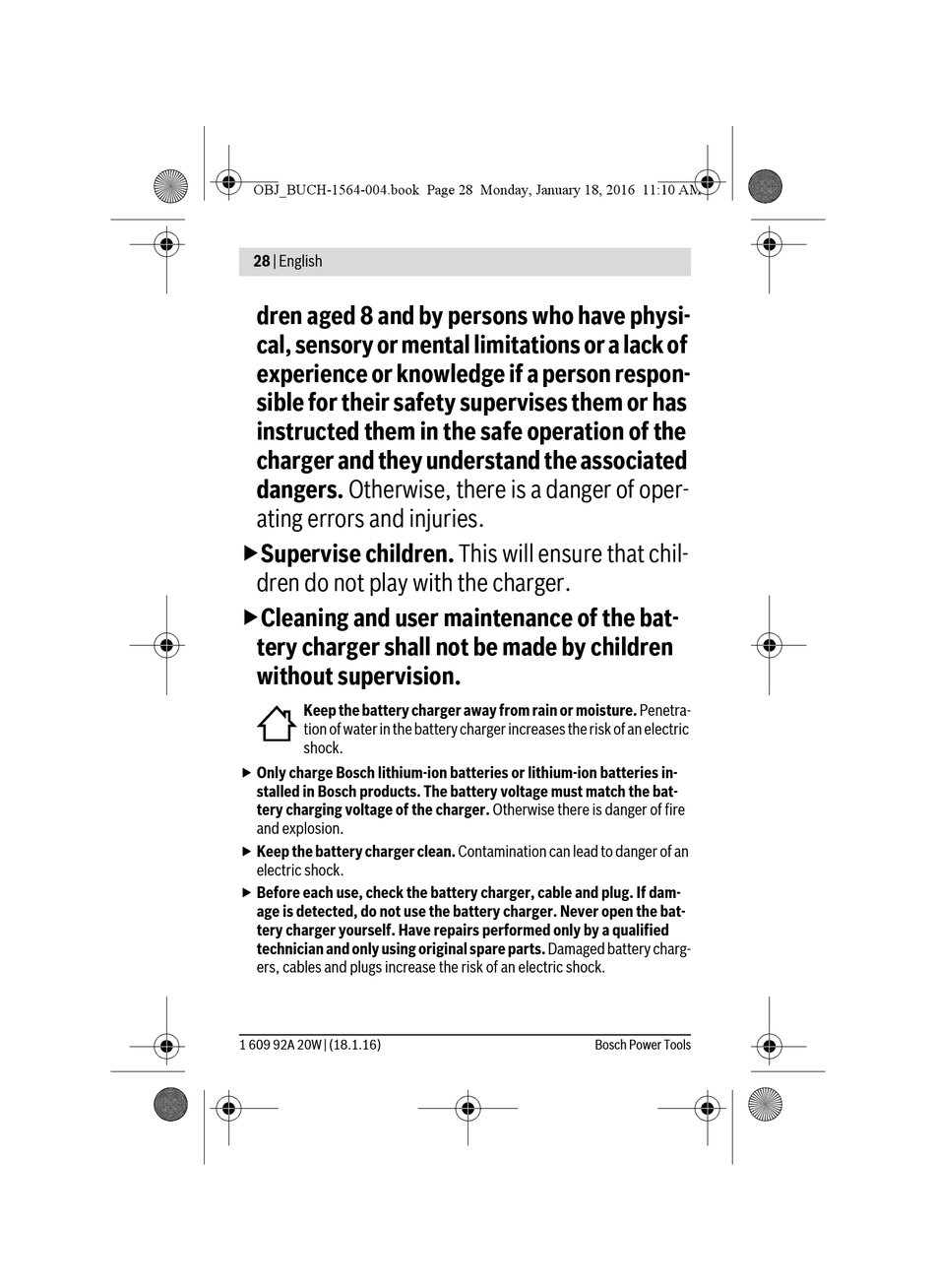 OBJ_BUCH-1564-004.book Page 28 Monday, January 18, 2016 11:10 AM

28 | English

dren aged 8 and by persons who have physical, sensory or mental limitations or a lack of experience or knowledge if a person responsible for their safety supervises them or has instructed them in the safe operation of the charger and they understand the associated dangers. Otherwise, there is a danger of operating errors and injuries.

▶ Supervise children. This will ensure that children do not play with the charger.

▶ Cleaning and user maintenance of the battery charger shall not be made by children without supervision.

Keep the battery charger away from rain or moisture. Penetration of water in the battery charger increases the risk of an electric shock.

▶ Only charge Bosch lithium-ion batteries or lithium-ion batteries installed in Bosch products. The battery voltage must match the battery charging voltage of the charger. Otherwise there is danger of fire and explosion.

▶ Keep the battery charger clean. Contamination can lead to danger of an electric shock.

▶ Before each use, check the battery charger, cable and plug. If damage is detected, do not use the battery charger. Never open the battery charger yourself. Have repairs performed only by a qualified technician and only using original spare parts. Damaged battery chargers, cables and plugs increase the risk of an electric shock.

1 609 92A 20W | (18.1.16)
Bosch Power Tools